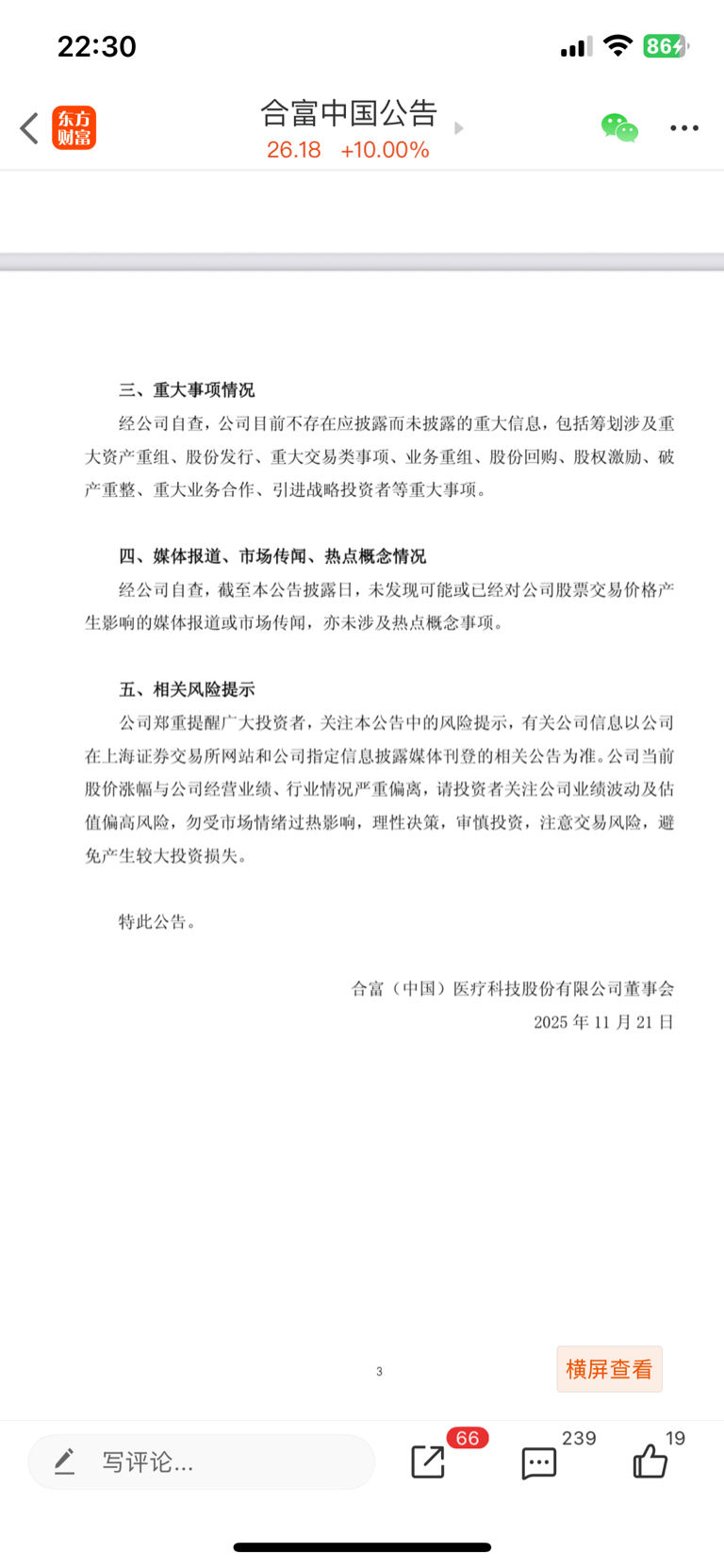 22:30

86

东方财富

合富中国公告

26.18 +10.00%

三、重大事项情况

经公司自查，公司目前不存在应披露而未披露的重大信息，包括筹划涉及重大资产重组、股份发行、重大交易类事项、业务重组、股份回购、股权激励、破产重整、重大业务合作、引进战略投资者等重大事项。

四、媒体报道、市场传闻、热点概念情况

经公司自查，截至本公告披露日，未发现可能或已经对公司股票交易价格产生影响的媒体报道或市场传闻，亦未涉及热点概念事项。

五、相关风险提示

公司郑重提醒广大投资者，关注本公告中的风险提示，有关公司信息以公司在上海证券交易所网站和公司指定信息披露媒体刊登的相关公告为准。公司当前股价涨幅与公司经营业绩、行业情况严重偏离，请投资者关注公司业绩波动及估值偏高风险，勿受市场情绪过热影响，理性决策，审慎投资，注意交易风险，避免产生较大投资损失。

特此公告。

合富（中国）医疗科技股份有限公司董事会

2025 年 11 月 21 日

3

横屏查看

写评论...

66

239

19